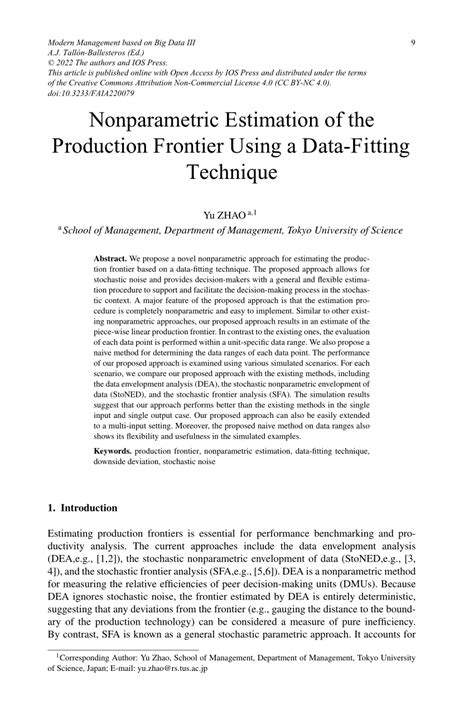 Modern Management based on Big Data III
A.J. Tallón-Ballesteros (Ed.)
© 2022 The authors and IOS Press.
This article is published online with Open Access by IOS Press and distributed under the terms of the Creative Commons Attribution Non-Commercial License 4.0 (CC BY-NC 4.0).
doi:10.3233/FAIA220079

9

Nonparametric Estimation of the Production Frontier Using a Data-Fitting Technique

Yu ZHAO $^{a,1}$

$^{a}$ School of Management, Department of Management, Tokyo University of Science

Abstract. We propose a novel nonparametric approach for estimating the production frontier based on a data-fitting technique. The proposed approach allows for stochastic noise and provides decision-makers with a general and flexible estimation procedure to support and facilitate the decision-making process in the stochastic context. A major feature of the proposed approach is that the estimation procedure is completely nonparametric and easy to implement. Similar to other existing nonparametric approaches, our proposed approach results in an estimate of the piece-wise linear production frontier. In contrast to the existing ones, the evaluation of each data point is performed within a unit-specific data range. We also propose a naive method for determining the data ranges of each data point. The performance of our proposed approach is examined using various simulated scenarios. For each scenario, we compare our proposed approach with the existing methods, including the data envelopment analysis (DEA), the stochastic nonparametric envelopment of data (StoNED), and the stochastic frontier analysis (SFA). The simulation results suggest that our approach performs better than the existing methods in the single input and single output case. Our proposed approach can also be easily extended to a multi-input setting. Moreover, the proposed naive method on data ranges also shows its flexibility and usefulness in the simulated examples.

Keywords. production frontier, nonparametric estimation, data-fitting technique, downside deviation, stochastic noise

1. Introduction

Estimating production frontiers is essential for performance benchmarking and productivity analysis. The current approaches include the data envelopment analysis (DEA,e.g., [1,2]), the stochastic nonparametric envelopment of data (StoNED,e.g., [3, 4]), and the stochastic frontier analysis (SFA,e.g., [5,6]). DEA is a nonparametric method for measuring the relative efficiencies of peer decision-making units (DMUs). Because DEA ignores stochastic noise, the frontier estimated by DEA is entirely deterministic, suggesting that any deviations from the frontier (e.g., gauging the distance to the boundary of the production technology) can be considered a measure of pure inefficiency. By contrast, SFA is known as a general stochastic parametric approach. It accounts for

$^{1}$Corresponding Author: Yu Zhao, School of Management, Department of Management, Tokyo University of Science, Japan; E-mail: yu.zhao@rs.tus.ac.jp